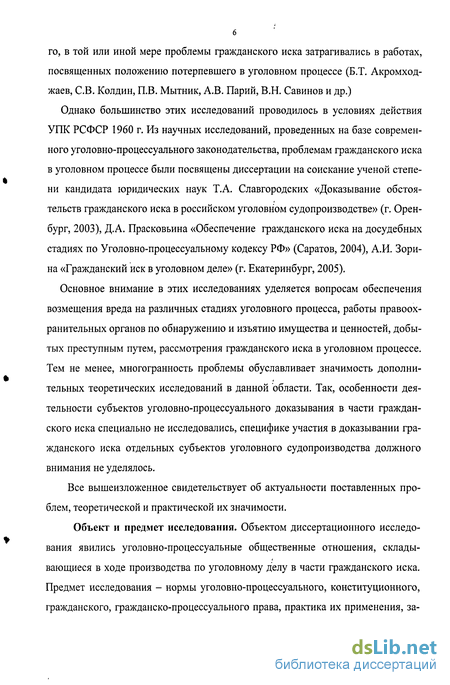 6

го, в той или иной мере проблемы гражданского иска затрагивались в работах, посвященных положению потерпевшего в уголовном процессе (Б.Т. Акромходжаев, С.В. Колдин, П.В. Мытник, А.В. Парий, В.Н. Савинов и др.)

Однако большинство этих исследований проводилось в условиях действия УПК РСФСР 1960 г. Из научных исследований, проведенных на базе современного уголовно-процессуального законодательства, проблемам гражданского иска в уголовном процессе были посвящены диссертации на соискание ученой степени кандидата юридических наук Т.А. Славгородских «Доказывание обстоятельств гражданского иска в российском уголовном судопроизводстве» (г. Оренбург, 2003), Д.А. Прасковьина «Обеспечение гражданского иска на досудебных стадиях по Уголовно-процессуальному кодексу РФ» (Саратов, 2004), А.И. Зорина «Гражданский иск в уголовном деле» (г. Екатеринбург, 2005).

Основное внимание в этих исследованиях уделяется вопросам обеспечения возмещения вреда на различных стадиях уголовного процесса, работы правоохранительных органов по обнаружению и изъятию имущества и ценностей, добытых преступным путем, рассмотрения гражданского иска в уголовном процессе. Тем не менее, многогранность проблемы обуславливает значимость дополнительных теоретических исследований в данной области. Так, особенности деятельности субъектов уголовно-процессуального доказывания в части гражданского иска специально не исследовались, специфике участия в доказывании гражданского иска отдельных субъектов уголовного судопроизводства должного внимания не уделялось.

Все вышеизложенное свидетельствует об актуальности поставленных проблем, теоретической и практической их значимости.

Объект и предмет исследования. Объектом диссертационного исследования явились уголовно-процессуальные общественные отношения, складывающиеся в ходе производства по уголовному делу в части гражданского иска. Предмет исследования – нормы уголовно-процессуального, конституционного, гражданского, гражданско-процессуального права, практика их применения, за-

dsLib.net
библиотека диссертаций